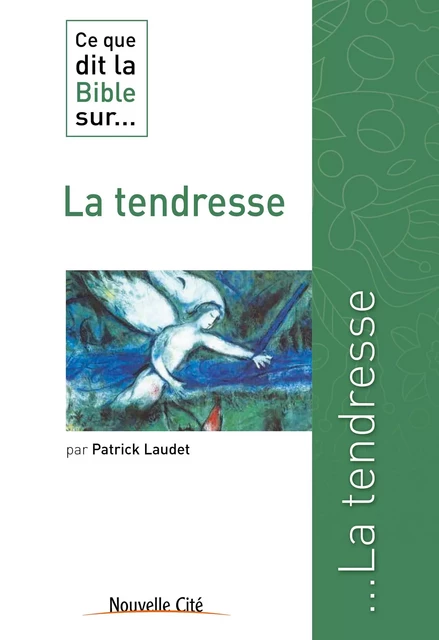 Ce que dit la Bible sur...

La tendresse

par Patrick Laudet

Nouvelle Cité

...La tendresse